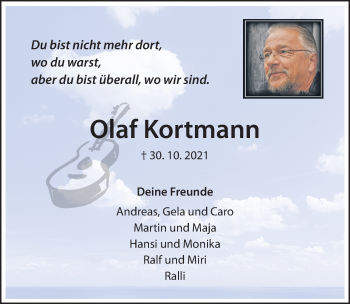 Du bist nicht mehr dort,
wo du warst,
aber du bist überall, wo wir sind.

Olaf Kortmann

† 30. 10. 2021

Deine Freunde

Andreas, Gela und Caro
Martin und Maja
Hansi und Monika
Ralf und Miri
Ralli